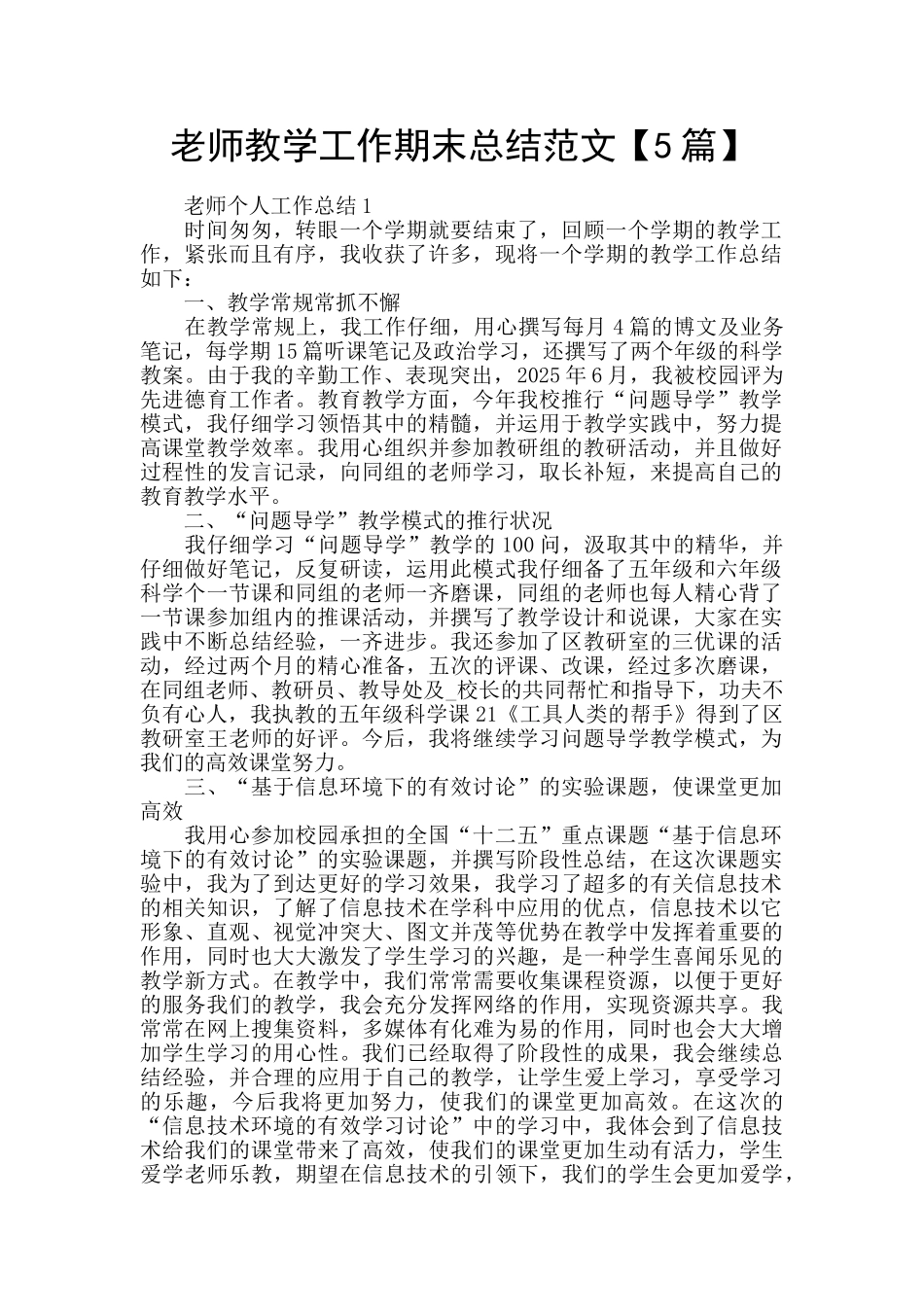 老师教学工作期末总结范文【5篇】

老师个人工作总结1

时间匆匆，转眼一个学期就要结束了，回顾一个学期的教学工作，紧张而且有序，我收获了许多，现将一个学期的教学工作总结如下：

一、教学常规常抓不懈

在教学常规上，我工作仔细，用心撰写每月4篇的博文及业务笔记，每学期15篇听课笔记及政治学习，还撰写了两个年级的科学教案。由于我的辛勤工作、表现突出，2025年6月，我被校园评为先进德育工作者。教育教学方面，今年我校推行“问题导学”教学模式，我仔细学习领悟其中的精髓，并运用于教学实践中，努力提高课堂教学效率。我用心组织并参加教研组的教研活动，并且做好过程性的发言记录，向同组的老师学习，取长补短，来提高自己的教育教学水平。

二、“问题导学”教学模式的推行状况

我仔细学习“问题导学”教学的100问，汲取其中的精华，并仔细做好笔记，反复研读，运用此模式我仔细备了五年级和六年级科学个一节课和同组的老师一齐磨课，同组的老师也每人精心背了一节课参加组内的推课活动，并撰写了教学设计和说课，大家在实践中不断总结经验，一齐进步。我还参加了区教研室的三优课的活动，经过两个月的精心准备，五次的评课、改课，经过多次磨课，在同组老师、教研员、教导处及_校长的共同帮忙和指导下，功夫不负有心人，我执教的五年级科学课21《工具人类的帮手》得到了区教研室王老师的好评。今后，我将继续学习问题导学教学模式，为我们的高效课堂努力。

三、“基于信息环境下的有效讨论”的实验课题，使课堂更加高效

我用心参加校园承担的全国“十二五”重点课题“基于信息环境下的有效讨论”的实验课题，并撰写阶段性总结，在这次课题实验中，我为了到达更好的学习效果，我学习了超多的有关信息技术的相关知识，了解了信息技术在学科中应用的优点，信息技术以它形象、直观、视觉冲突大、图文并茂等优势在教学中发挥着重要的作用，同时也大大激发了学生学习的兴趣，是一种学生喜闻乐见的教学新方式。在教学中，我们常常需要收集课程资源，以便于更好的服务我们的教学，我会充分发挥网络的作用，实现资源共享。我常常在网上搜集资料，多媒体有化难为易的作用，同时也会大大增加学生学习的用心性。我们已经取得了阶段性的成果，我会继续总结经验，并合理的应用于自己的教学，让学生爱上学习，享受学习的乐趣，今后我将更加努力，使我们的课堂更加高效。在这次的“信息技术环境的有效学习讨论”中的学习中，我体会到了信息技术给我们的课堂带来了高效，使我们的课堂更加生动有活力，学生爱学老师乐教，期望在信息技术的引领下，我们的学生会更加爱学，